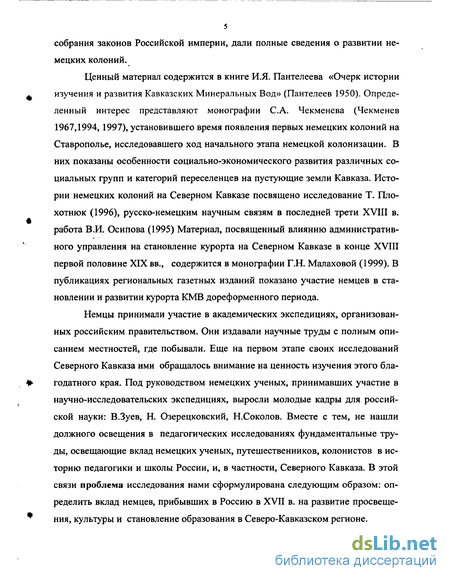 5

собрания законов Российской империи, дали полные сведения о развитии немецких колоний.

Ценный материал содержится в книге И.Я. Пантелеева «Очерк истории изучения и развития Кавказских Минеральных Вод» (Пантелеев 1950). Определенный интерес представляют монографии С.А. Чекменева (Чекменев 1967,1994, 1997), установившего время появления первых немецких колоний на Ставрополье, исследовавшего ход начального этапа немецкой колонизации. В них показаны особенности социально-экономического развития различных социальных групп и категорий переселенцев на пустующие земли Кавказа. Истории немецких колоний на Северном Кавказе посвящено исследование Т. Плохотнюк (1996), русско-немецким научным связям в последней трети XVIII в. работа В.И. Осипова (1995) Материал, посвященный влиянию административного управления на становление курорта на Северном Кавказе в конце XVIII первой половине XIX вв., содержится в монографии Г.Н. Малаховой (1999). В публикациях региональных газетных изданий показано участие немцев в становлении и развитии курорта КМВ дореформенного периода.

Немцы принимали участие в академических экспедициях, организованных российским правительством. Они издавали научные труды с полным описанием местностей, где побывали. Еще на первом этапе своих исследований Северного Кавказа ими обращалось внимание на ценность изучения этого благодатного края. Под руководством немецких ученых, принимавших участие в научно-исследовательских экспедициях, выросли молодые кадры для российской науки: В.Зуев, Н. Озерецковский, Н.Соколов. Вместе с тем, не нашли должного освещения в педагогических исследованиях фундаментальные труды, освещающие вклад немецких ученых, путешественников, колонистов в историю педагогики и школы России, и, в частности, Северного Кавказа. В этой связи проблема исследования нами сформулирована следующим образом: определить вклад немцев, прибывших в Россию в XVII в. на развитие просвещения, культуры и становление образования в Северо-Кавказском регионе.

dsLib.net
библиотека диссертаций